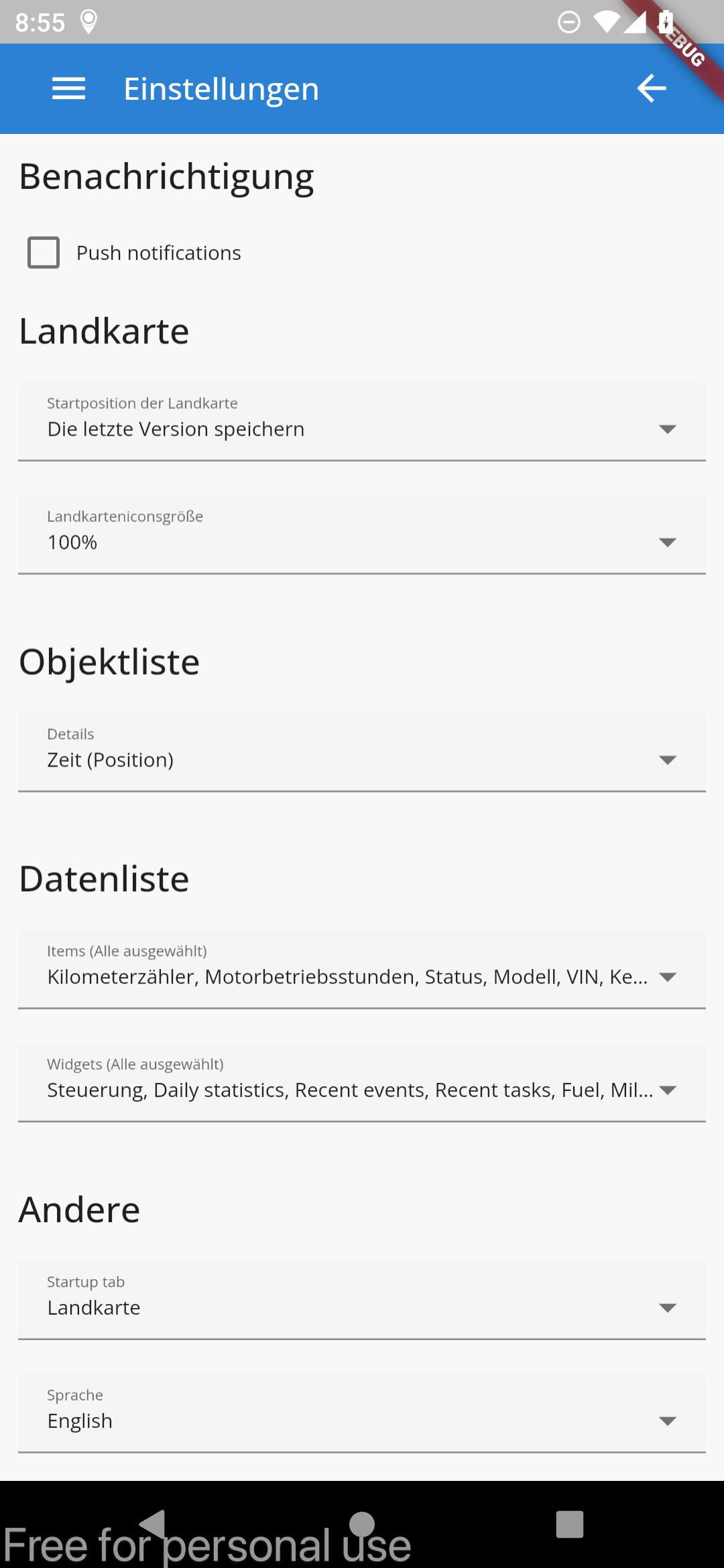 8:55

EBUG

Einstellungen

Benachrichtigung

Push notifications

Landkarte

Startposition der Landkarte
Die letzte Version speichern

Landkarteniconsgröße
100%

Objektliste

Details
Zeit (Position)

Datenliste

Items (Alle ausgewählt)
Kilometerzähler, Motorbetriebsstunden, Status, Modell, VIN, Ke...

Widgets (Alle ausgewählt)
Steuerung, Daily statistics, Recent events, Recent tasks, Fuel, Mil...

Andere

Startup tab
Landkarte

Sprache
English

Free for personal use